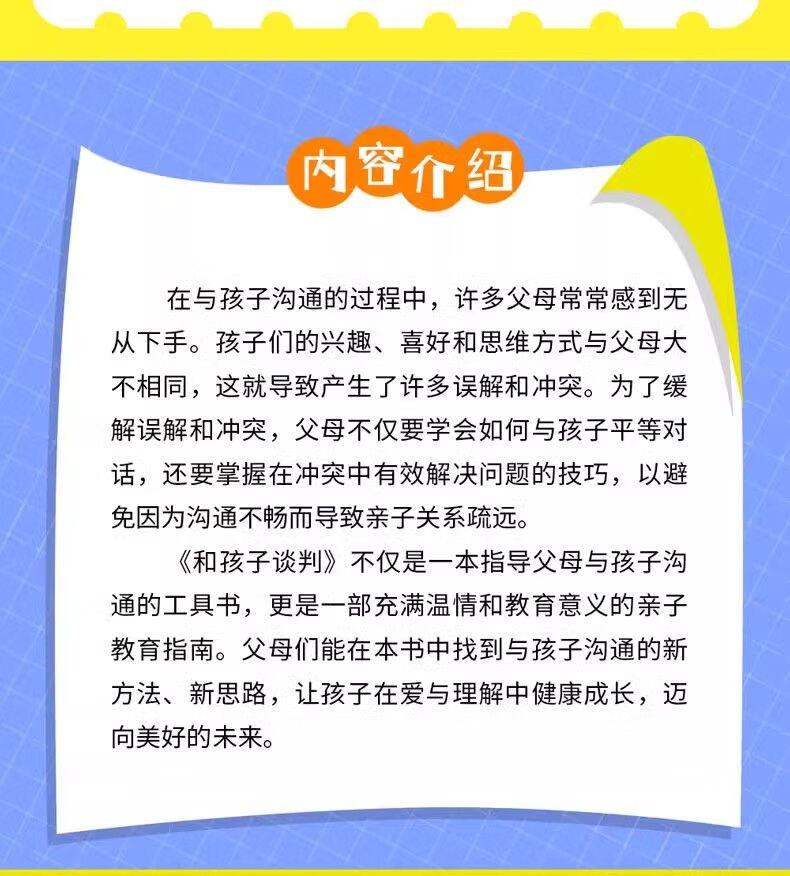 内容介绍

在与孩子沟通的过程中，许多父母常常感到无从下手。孩子们的兴趣、喜好和思维方式与父母大不相同，这就导致产生了许多误解和冲突。为了缓解误解和冲突，父母不仅要学会如何与孩子平等对话，还要掌握在冲突中有效解决问题的技巧，以避免因为沟通不畅而导致亲子关系疏远。

《和孩子谈判》不仅是一本指导父母与孩子沟通的工具书，更是一部充满温情和教育意义的亲子教育指南。父母们能在本书中找到与孩子沟通的新方法、新思路，让孩子在爱与理解中健康成长，迈向美好的未来。